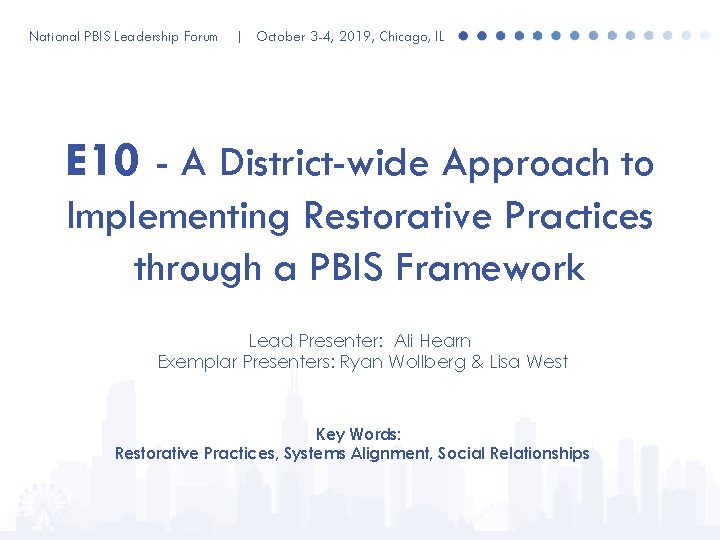 National PBIS Leadership Forum | October 3-4, 2019, Chicago, IL

E10 - A District-wide Approach to Implementing Restorative Practices through a PBIS Framework

Lead Presenter: Ali Hearn
Exemplar Presenters: Ryan Wollberg & Lisa West

Key Words:
Restorative Practices, Systems Alignment, Social Relationships